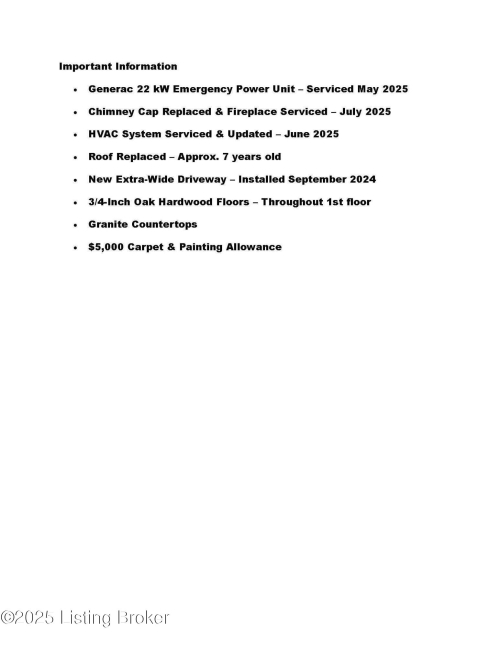 Important Information

• Generac 22 kW Emergency Power Unit – Serviced May 2025
• Chimney Cap Replaced & Fireplace Serviced – July 2025
• HVAC System Serviced & Updated – June 2025
• Roof Replaced – Approx. 7 years old
• New Extra-Wide Driveway – Installed September 2024
• 3/4-Inch Oak Hardwood Floors – Throughout 1st floor
• Granite Countertops
• $5,000 Carpet & Painting Allowance

©2025 Listing Broker